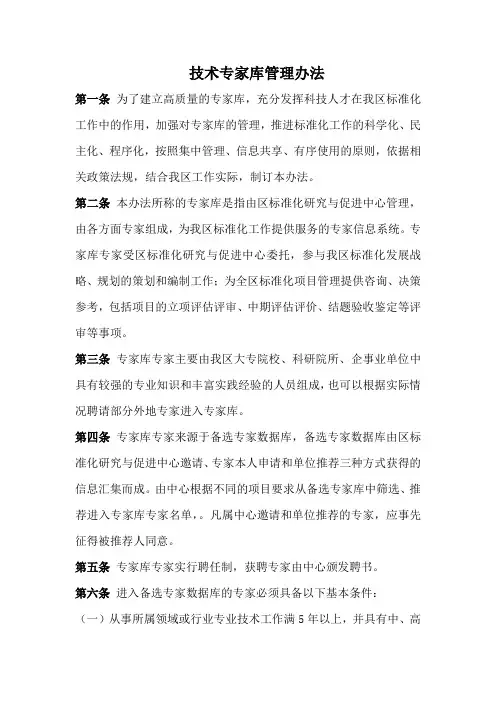 技术专家库管理办法

第一条 为了建立高质量的专家库，充分发挥科技人才在我区标准化工作中的作用，加强对专家库的管理，推进标准化工作的科学化、民主化、程序化，按照集中管理、信息共享、有序使用的原则，依据相关政策法规，结合我区工作实际，制订本办法。

第二条 本办法所称的专家库是指由区标准化研究与促进中心管理，由各方面专家组成，为我区标准化工作提供服务的专家信息系统。专家库专家受区标准化研究与促进中心委托，参与我区标准化发展战略、规划的策划和编制工作；为全区标准化项目管理提供咨询、决策参考，包括项目的立项评估评审、中期评估评价、结题验收鉴定等评审等事项。

第三条 专家库专家主要由我区大专院校、科研院所、企事业单位中具有较强的专业知识和丰富实践经验的人员组成，也可以根据实际情况聘请部分外地专家进入专家库。

第四条 专家库专家来源于备选专家数据库，备选专家数据库由区标准化研究与促进中心邀请、专家本人申请和单位推荐三种方式获得的信息汇集而成。由中心根据不同的项目要求从备选专家库中筛选、推荐进入专家库专家名单，。凡属中心邀请和单位推荐的专家，应事先征得被推荐人同意。

第五条 专家库专家实行聘任制，获聘专家由中心颁发聘书。

第六条 进入备选专家数据库的专家必须具备以下基本条件：

（一）从事所属领域或行业专业技术工作满 5 年以上，并具有中、高